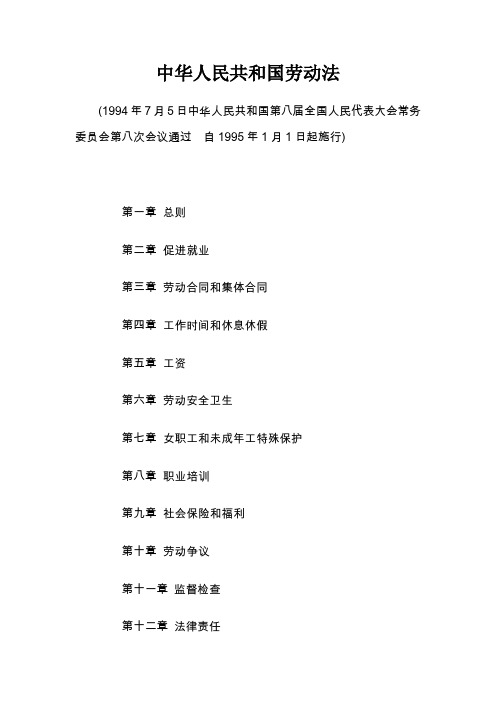 中华人民共和国劳动法

(1994 年 7 月 5 日中华人民共和国第八届全国人民代表大会常务委员会第八次会议通过　自 1995 年 1 月 1 日起施行)

第一章 总则

第二章 促进就业

第三章 劳动合同和集体合同

第四章 工作时间和休息休假

第五章 工资

第六章 劳动安全卫生

第七章 女职工和未成年工特殊保护

第八章 职业培训

第九章 社会保险和福利

第十章 劳动争议

第十一章 监督检查

第十二章 法律责任